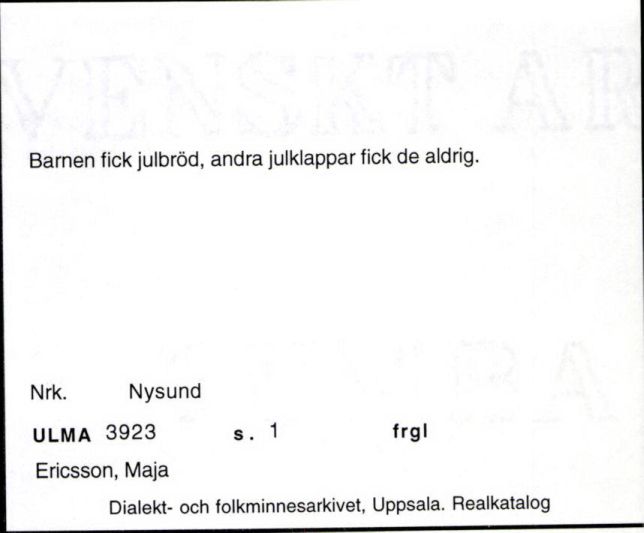 Barnen fick julbröd, andra julklappar fick de aldrig.

Nrk. Nysund

ULMA 3923 s. 1 frgl

Ericsson, Maja

Dialekt- och folkminnesarkivet, Uppsala. Realkatalog